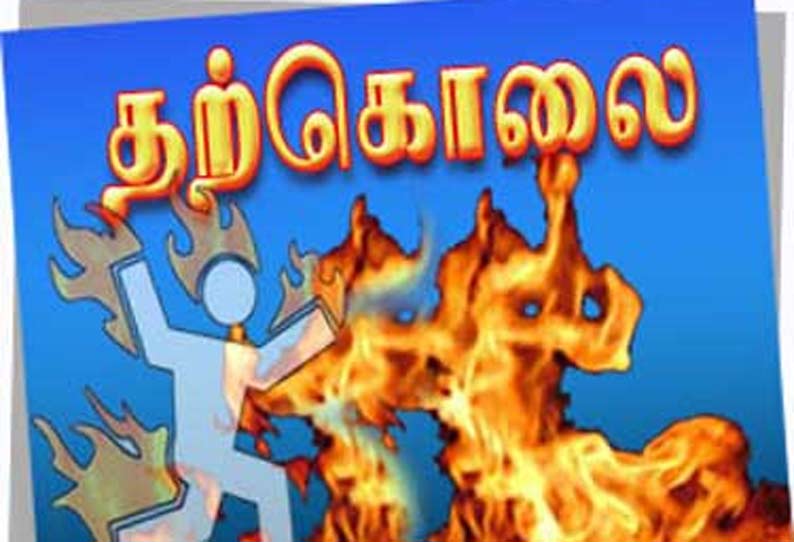 தற்கொலை